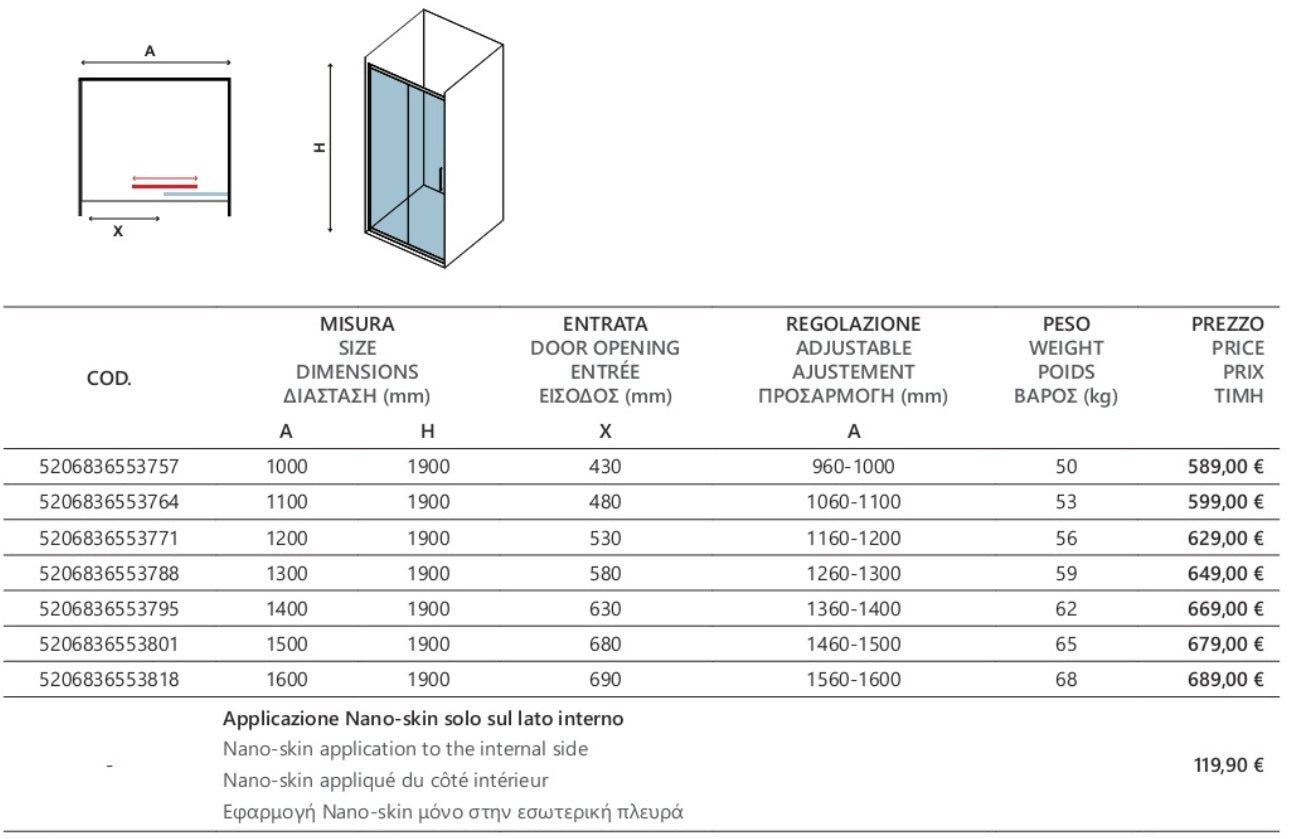 A

X

H

| COD. | MISURA SIZE DIMENSIONS ΔΙΑΣΤΑΣΗ (mm) A | H | ENTRATA DOOR OPENING ENTRÉE ΕΙΣΟΔΟΣ (mm) X | REGOLAZIONE ADJUSTABLE AJUSTEMENT ΠΡΟΣΑΡΜΟΓΗ (mm) A | PESO WEIGHT POIDS ΒΑΡΟΣ (kg) | PREZZO PRICE PRIX ΤΙΜΗ |
|---|---|---|---|---|---|---|
| 5206836553757 | 1000 | 1900 | 430 | 960-1000 | 50 | 589,00 € |
| 5206836553764 | 1100 | 1900 | 480 | 1060-1100 | 53 | 599,00 € |
| 5206836553771 | 1200 | 1900 | 530 | 1160-1200 | 56 | 629,00 € |
| 5206836553788 | 1300 | 1900 | 580 | 1260-1300 | 59 | 649,00 € |
| 5206836553795 | 1400 | 1900 | 630 | 1360-1400 | 62 | 669,00 € |
| 5206836553801 | 1500 | 1900 | 680 | 1460-1500 | 65 | 679,00 € |
| 5206836553818 | 1600 | 1900 | 690 | 1560-1600 | 68 | 689,00 € |
| - | Applicazione Nano-skin solo sul lato interno Nano-skin application to the internal side Nano-skin appliqué du côté intérieur Εφαρμογή Nano-skin μόνο στην εσωτερική πλευρά | | | | | 119,90 € |